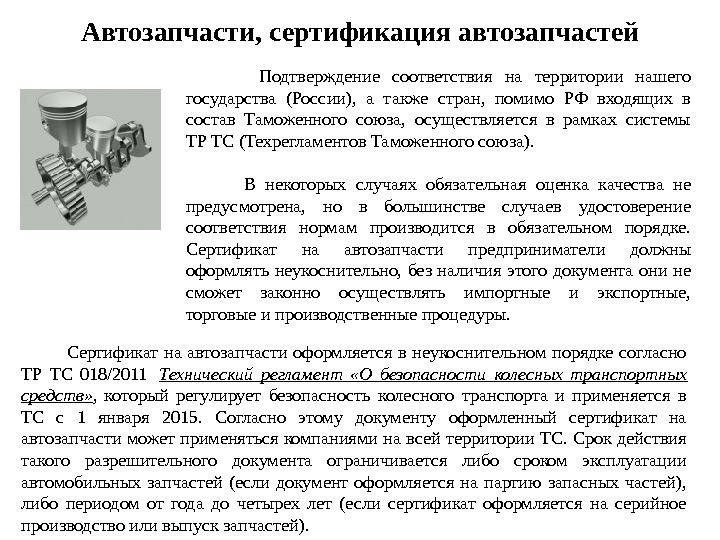 Автозапчасти, сертификация автозапчастей

Подтверждение соответствия на территории нашего государства (России), а также стран, помимо РФ входящих в состав Таможенного союза, осуществляется в рамках системы ТР ТС (Техрегламентов Таможенного союза).

В некоторых случаях обязательная оценка качества не предусмотрена, но в большинстве случаев удостоверение соответствия нормам производится в обязательном порядке. Сертификат на автозапчасти предприниматели должны оформлять неукоснительно, без наличия этого документа они не сможет законно осуществлять импортные и экспортные, торговые и производственные процедуры.

Сертификат на автозапчасти оформляется в неукоснительном порядке согласно ТР ТС 018/2011 Технический регламент «О безопасности колесных транспортных средств», который регулирует безопасность колесного транспорта и применяется в ТС с 1 января 2015. Согласно этому документу оформленный сертификат на автозапчасти может применяться компаниями на всей территории ТС. Срок действия такого разрешительного документа ограничивается либо сроком эксплуатации автомобильных запчастей (если документ оформляется на партию запасных частей), либо периодом от года до четырех лет (если сертификат оформляется на серийное производство или выпуск запчастей).